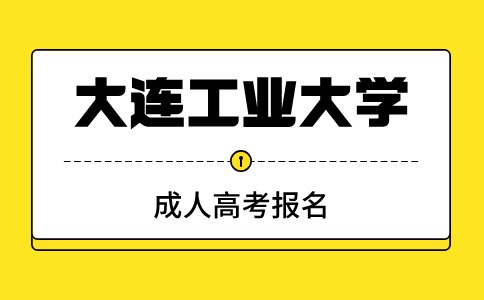 大连工业大学

成人高考报名